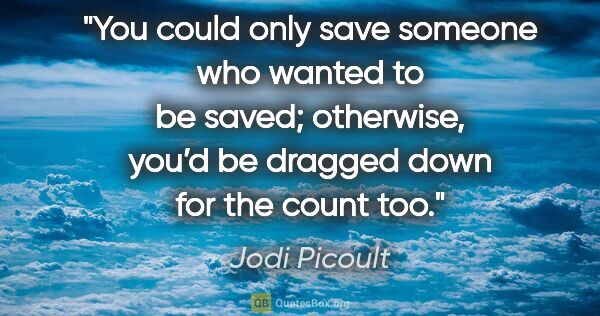 "You could only save someone who wanted to be saved; otherwise, you'd be dragged down for the count too."

Jodi Picoult

QB QuotesBox.org